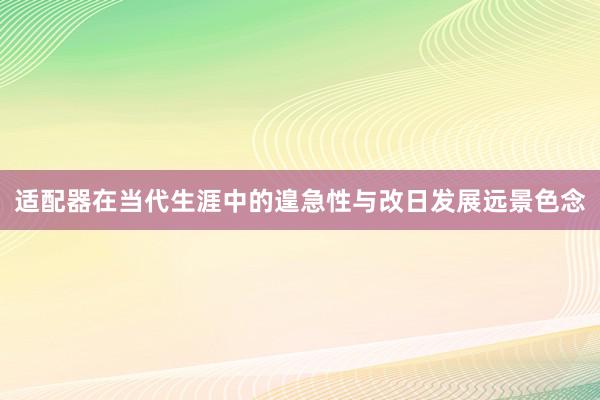 适配器在当代生涯中的遑急性与改日发展远景色念